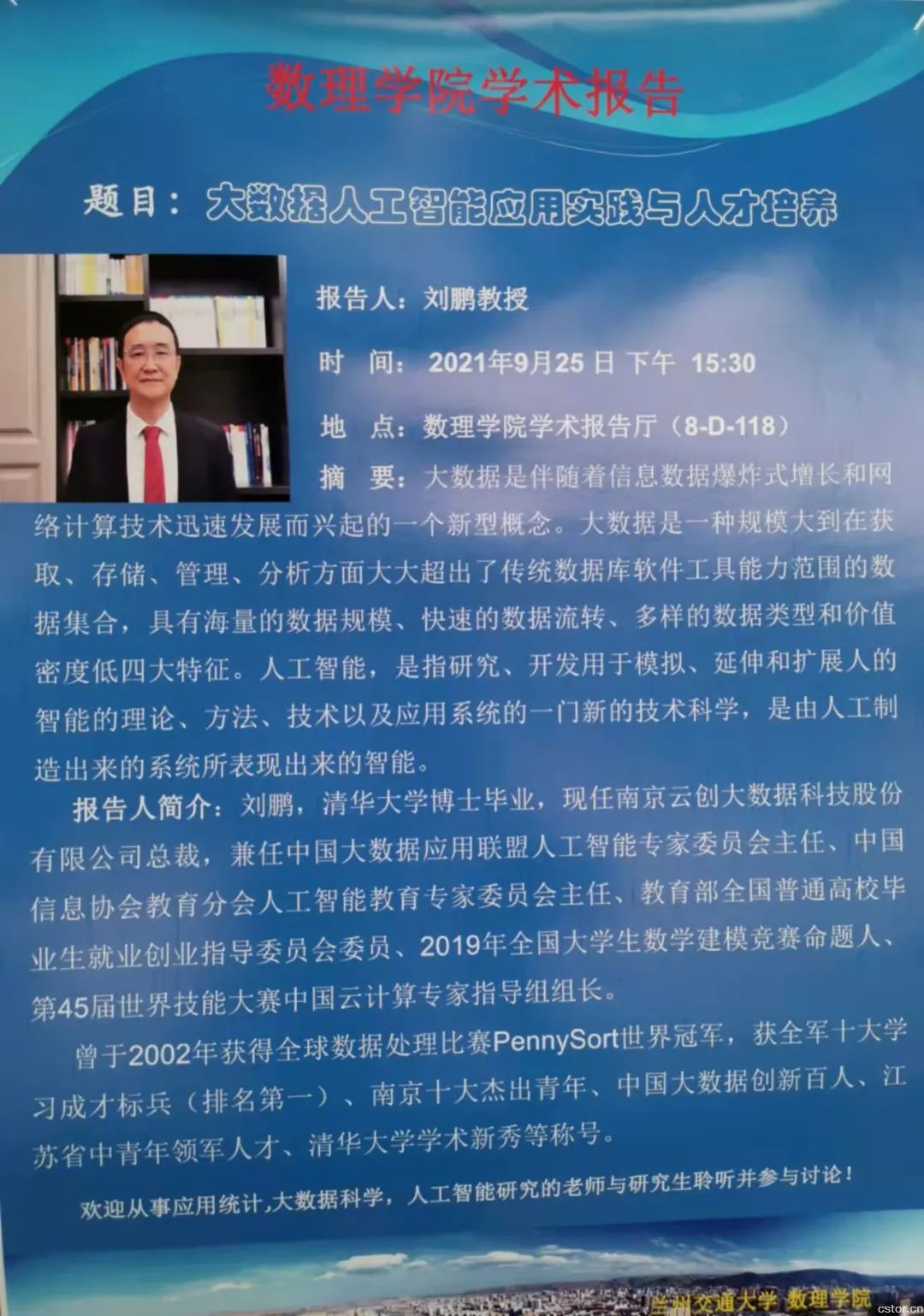 数理学院学术报告

题目：大数据人工智能应用实践与人才培养

报告人：刘鹏教授

时　间：2021年9月25日 下午 15:30

地　点：数理学院学术报告厅（8-D-118）

摘　要：大数据是伴随着信息数据爆炸式增长和网络计算技术迅速发展而兴起的一个新型概念。大数据是一种规模大到在获取、存储、管理、分析方面大大超出了传统数据库软件工具能力范围的数据集合，具有海量的数据规模、快速的数据流转、多样的数据类型和价值密度低四大特征。人工智能，是指研究、开发用于模拟、延伸和扩展人的智能的理论、方法、技术以及应用系统的一门新的技术科学，是由人工制造出来的系统所表现出来的智能。

报告人简介：刘鹏，清华大学博士毕业，现任南京云创大数据科技股份有限公司总裁，兼任中国大数据应用联盟人工智能专家委员会主任、中国信息协会教育分会人工智能教育专家委员会主任、教育部全国普通高校毕业生就业创业指导委员会委员、2019年全国大学生数学建模竞赛命题人、第45届世界技能大赛中国云计算专家指导组组长。

曾于2002年获得全球数据处理比赛PennySort世界冠军，获全军十大学习成才标兵（排名第一）、南京十大杰出青年、中国大数据创新百人、江苏省中青年领军人才、清华大学学术新秀等称号。

欢迎从事应用统计,大数据科学，人工智能研究的老师与研究生聆听并参与讨论！

兰州交通大学 数理学院

cstor.cn